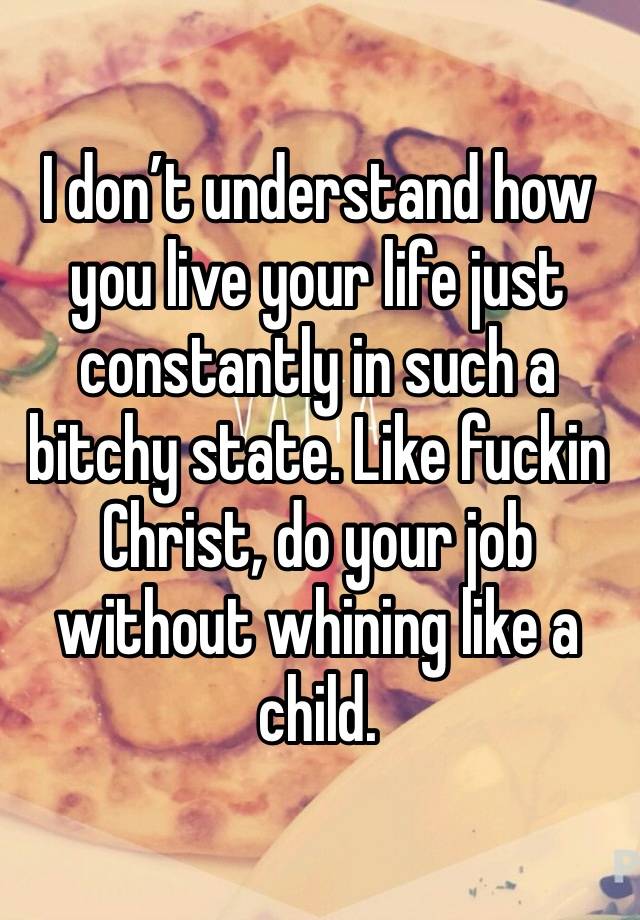 I don't understand how you live your life just constantly in such a bitchy state. Like fuckin Christ, do your job without whining like a child.